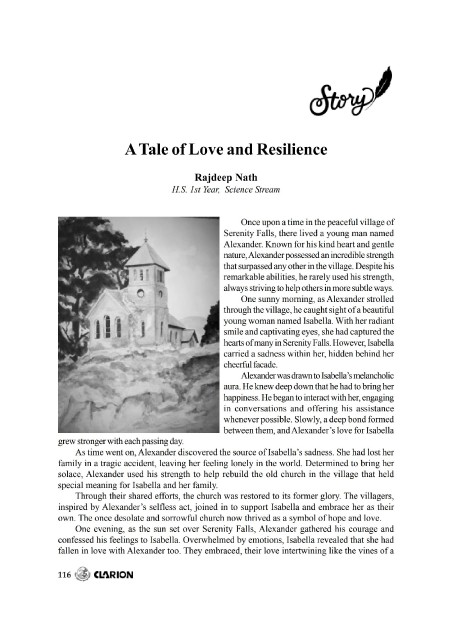 Story

A Tale of Love and Resilience

Rajdeep Nath
H.S. 1st Year, Science Stream

Once upon a time in the peaceful village of Serenity Falls, there lived a young man named Alexander. Known for his kind heart and gentle nature, Alexander possessed an incredible strength that surpassed any other in the village. Despite his remarkable abilities, he rarely used his strength, always striving to help others in more subtle ways.

One sunny morning, as Alexander strolled through the village, he caught sight of a beautiful young woman named Isabella. With her radiant smile and captivating eyes, she had captured the hearts of many in Serenity Falls. However, Isabella carried a sadness within her, hidden behind her cheerful facade.

Alexander was drawn to Isabella's melancholic aura. He knew deep down that he had to bring her happiness. He began to interact with her, engaging in conversations and offering his assistance whenever possible. Slowly, a deep bond formed between them, and Alexander's love for Isabella grew stronger with each passing day.

As time went on, Alexander discovered the source of Isabella's sadness. She had lost her family in a tragic accident, leaving her feeling lonely in the world. Determined to bring her solace, Alexander used his strength to help rebuild the old church in the village that held special meaning for Isabella and her family.

Through their shared efforts, the church was restored to its former glory. The villagers, inspired by Alexander's selfless act, joined in to support Isabella and embrace her as their own. The once desolate and sorrowful church now thrived as a symbol of hope and love.

One evening, as the sun set over Serenity Falls, Alexander gathered his courage and confessed his feelings to Isabella. Overwhelmed by emotions, Isabella revealed that she had fallen in love with Alexander too. They embraced, their love intertwining like the vines of a

116 CLARION